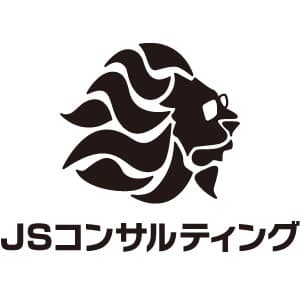 JSコンサルティング